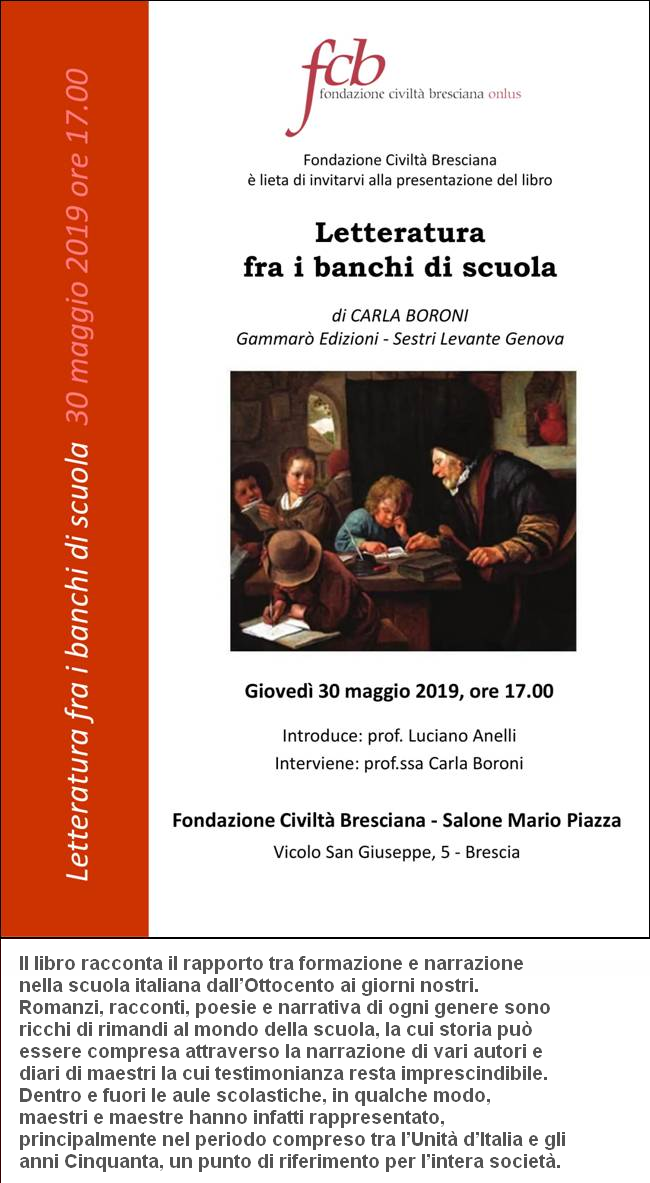 Letteratura fra i banchi di scuola 30 maggio 2019 ore 17.00

fcb
fondazione civiltà bresciana onlus

Fondazione Civiltà Bresciana
è lieta di invitarvi alla presentazione del libro

Letteratura
fra i banchi di scuola

di CARLA BORONI
Gammarò Edizioni - Sestri Levante Genova

Giovedì 30 maggio 2019, ore 17.00

Introduce: prof. Luciano Anelli
Interviene: prof.ssa Carla Boroni

Fondazione Civiltà Bresciana - Salone Mario Piazza
Vicolo San Giuseppe, 5 - Brescia

Il libro racconta il rapporto tra formazione e narrazione nella scuola italiana dall'Ottocento ai giorni nostri. Romanzi, racconti, poesie e narrativa di ogni genere sono ricchi di rimandi al mondo della scuola, la cui storia può essere compresa attraverso la narrazione di vari autori e diari di maestri la cui testimonianza resta imprescindibile. Dentro e fuori le aule scolastiche, in qualche modo, maestri e maestre hanno infatti rappresentato, principalmente nel periodo compreso tra l'Unità d'Italia e gli anni Cinquanta, un punto di riferimento per l'intera società.